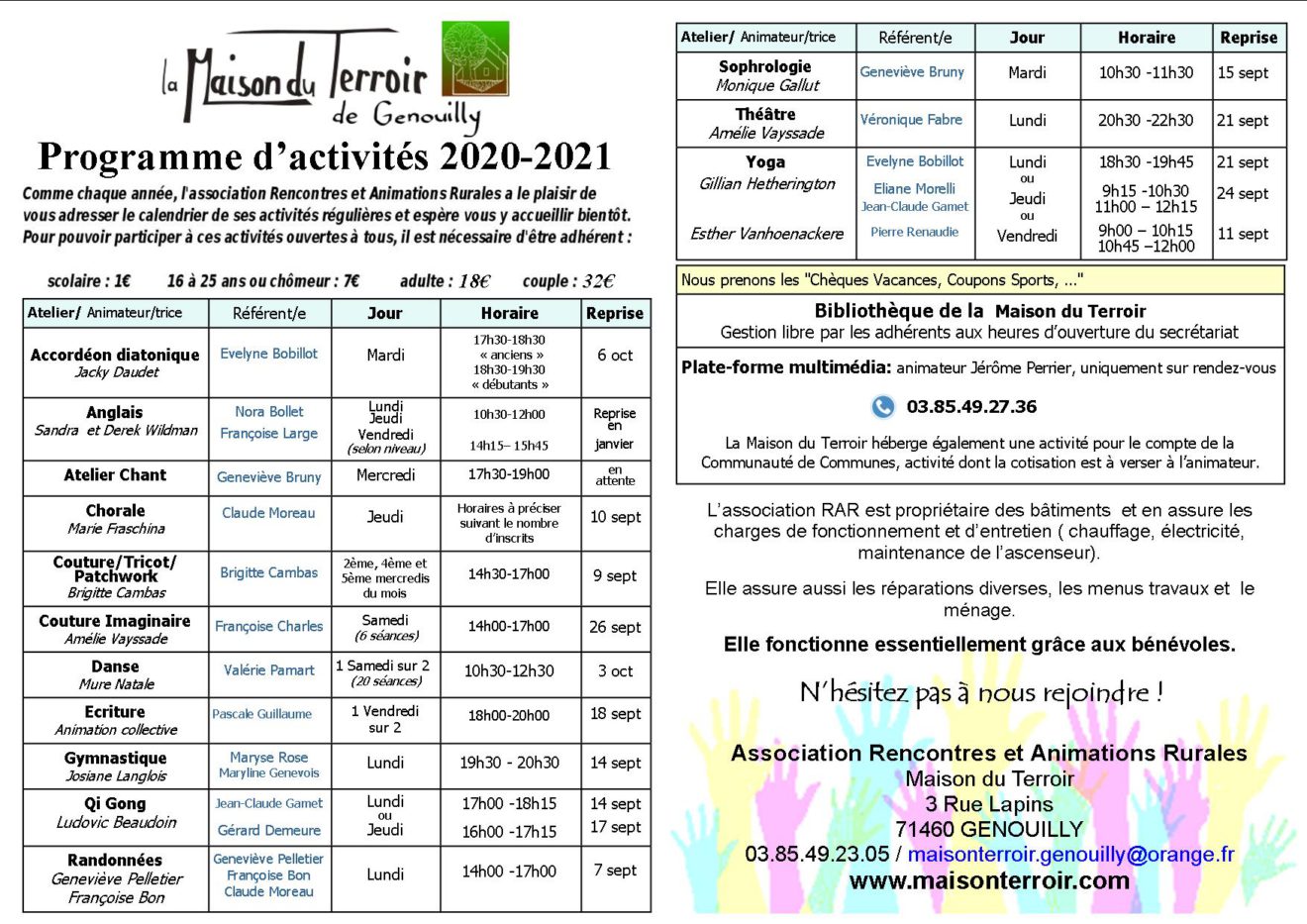 la Maison du Terroir
de Genouilly

Programme d'activités 2020-2021

Comme chaque année, l'association Rencontres et Animations Rurales a le plaisir de vous adresser le calendrier de ses activités régulières et espère vous y accueillir bientôt. Pour pouvoir participer à ces activités ouvertes à tous, il est nécessaire d'être adhérent :

scolaire : 1€ 16 à 25 ans ou chômeur : 7€ adulte : 18€ couple : 32€

| Atelier/ Animateur/trice | Référent/e | Jour | Horaire | Reprise |
|---|---|---|---|---|
| Accordéon diatonique Jacky Daudet | Evelyne Bobillot | Mardi | 17h30-18h30 « anciens » 18h30-19h30 « débutants » | 6 oct |
| Anglais Sandra et Derek Wildman | Nora Bollet Françoise Large | Lundi Jeudi Vendredi (selon niveau) | 10h30-12h00 14h15– 15h45 | Reprise en janvier |
| Atelier Chant | Geneviève Bruny | Mercredi | 17h30-19h00 | en attente |
| Chorale Marie Fraschina | Claude Moreau | Jeudi | Horaires à préciser suivant le nombre d'inscrits | 10 sept |
| Couture/Tricot/ Patchwork Brigitte Cambas | Brigitte Cambas | 2ème, 4ème et 5ème mercredis du mois | 14h30-17h00 | 9 sept |
| Couture Imaginaire Amélie Vayssade | Françoise Charles | Samedi (6 séances) | 14h00-17h00 | 26 sept |
| Danse Mure Natale | Valérie Pamart | 1 Samedi sur 2 (20 séances) | 10h30-12h30 | 3 oct |
| Ecriture Animation collective | Pascale Guillaume | 1 Vendredi sur 2 | 18h00-20h00 | 18 sept |
| Gymnastique Josiane Langlois | Maryse Rose Maryline Genevois | Lundi | 19h30 - 20h30 | 14 sept |
| Qi Gong Ludovic Beaudoin | Jean-Claude Gamet Gérard Demeure | Lundi ou Jeudi | 17h00 -18h15 16h00 -17h15 | 14 sept 17 sept |
| Randonnées Geneviève Pelletier Françoise Bon | Geneviève Pelletier Françoise Bon Claude Moreau | Lundi | 14h00 -17h00 | 7 sept |

| Atelier/ Animateur/trice | Référent/e | Jour | Horaire | Reprise |
|---|---|---|---|---|
| Sophrologie Monique Gallut | Geneviève Bruny | Mardi | 10h30 -11h30 | 15 sept |
| Théâtre Amélie Vayssade | Véronique Fabre | Lundi | 20h30 -22h30 | 21 sept |
| Yoga Gillian Hetherington Esther Vanhoenackere | Evelyne Bobillot Eliane Morelli Jean-Claude Gamet Pierre Renaudie | Lundi ou Jeudi ou Vendredi | 18h30 -19h45 9h15 -10h30 11h00 – 12h15 9h00 – 10h15 10h45 –12h00 | 21 sept 24 sept 11 sept |

Nous prenons les "Chèques Vacances, Coupons Sports, ..."

Bibliothèque de la Maison du Terroir
Gestion libre par les adhérents aux heures d'ouverture du secrétariat

Plate-forme multimédia: animateur Jérôme Perrier, uniquement sur rendez-vous

03.85.49.27.36

La Maison du Terroir héberge également une activité pour le compte de la Communauté de Communes, activité dont la cotisation est à verser à l'animateur.

L'association RAR est propriétaire des bâtiments et en assure les charges de fonctionnement et d'entretien ( chauffage, électricité, maintenance de l'ascenseur).

Elle assure aussi les réparations diverses, les menus travaux et le ménage.

Elle fonctionne essentiellement grâce aux bénévoles.

N'hésitez pas à nous rejoindre !

Association Rencontres et Animations Rurales
Maison du Terroir
3 Rue Lapins
71460 GENOUILLY
03.85.49.23.05 / maisonterroir.genouilly@orange.fr
www.maisonterroir.com